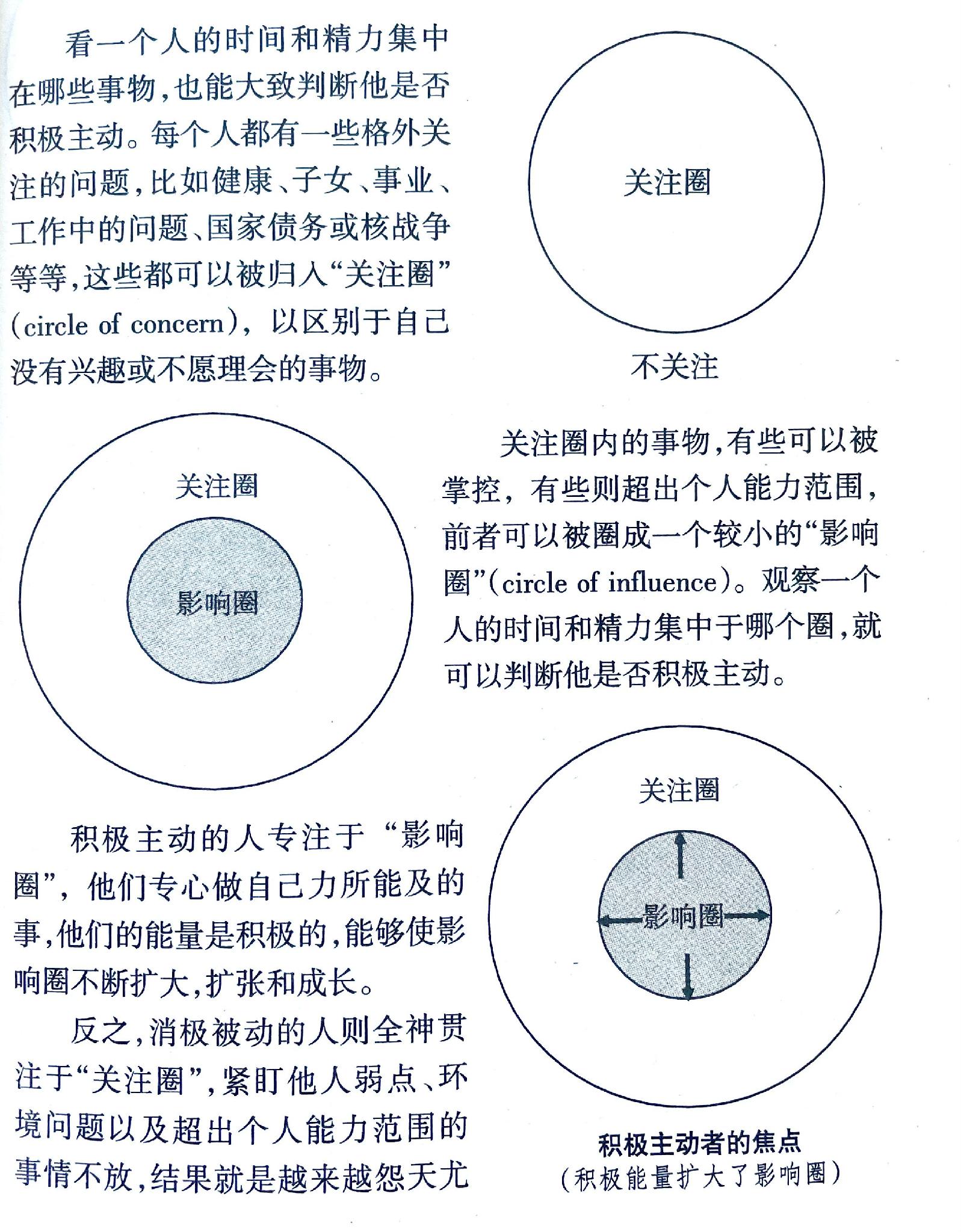 看一个人的时间和精力集中在哪些事物，也能大致判断他是否积极主动。每个人都有一些格外关注的问题，比如健康、子女、事业、工作中的问题、国家债务或核战争等等，这些都可以被归入“关注圈”(circle of concern)，以区别于自己没有兴趣或不愿理会的事物。

关注圈

不关注

关注圈

影响圈

关注圈内的事物，有些可以被掌控，有些则超出个人能力范围，前者可以被圈成一个较小的“影响圈”(circle of influence)。观察一个人的时间和精力集中于哪个圈，就可以判断他是否积极主动。

积极主动的人专注于“影响圈”，他们专心做自己力所能及的事，他们的能量是积极的，能够使影响圈不断扩大，扩张和成长。

反之，消极被动的人则全神贯注于“关注圈”，紧盯他人弱点、环境问题以及超出个人能力范围的事情不放，结果就是越来越怨天尤

关注圈

影响圈

积极主动者的焦点
(积极能量扩大了影响圈)